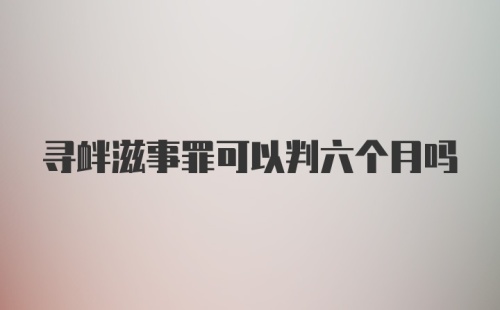 寻衅滋事罪可以判六个月吗